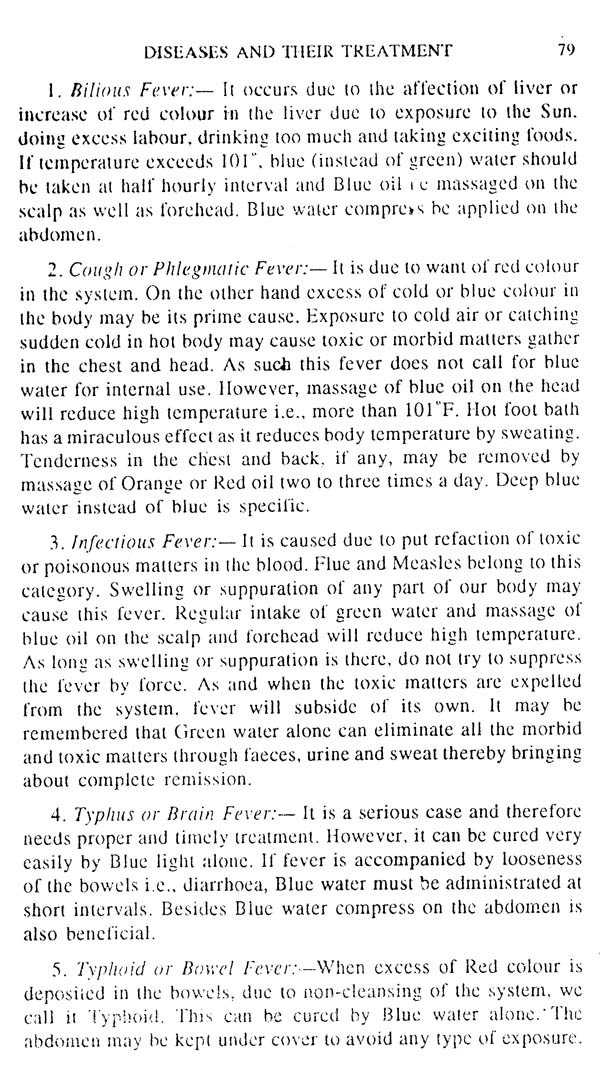 DISEASES AND THEIR TREATMENT 79

1. Bilious Fever:— It occurs due to the affection of liver or increase of red colour in the liver due to exposure to the Sun, doing excess labour, drinking too much and taking exciting foods. If temperature exceeds 101°, blue (instead of green) water should be taken at half hourly interval and Blue oil be massaged on the scalp as well as forehead. Blue water compress be applied on the abdomen.

2. Cough or Phlegmatic Fever:— It is due to want of red colour in the system. On the other hand excess of cold or blue colour in the body may be its prime cause. Exposure to cold air or catching sudden cold in hot body may cause toxic or morbid matters gather in the chest and head. As such this fever does not call for blue water for internal use. However, massage of blue oil on the head will reduce high temperature i.e., more than 101°F. Hot foot bath has a miraculous effect as it reduces body temperature by sweating. Tenderness in the chest and back, if any, may be removed by massage of Orange or Red oil two to three times a day. Deep blue water instead of blue is specific.

3. Infectious Fever:— It is caused due to put refaction of toxic or poisonous matters in the blood. Flue and Measles belong to this category. Swelling or suppuration of any part of our body may cause this fever. Regular intake of green water and massage of blue oil on the scalp and forehead will reduce high temperature. As long as swelling or suppuration is there, do not try to suppress the fever by force. As and when the toxic matters are expelled from the system, fever will subside of its own. It may be remembered that Green water alone can eliminate all the morbid and toxic matters through faeces, urine and sweat thereby bringing about complete remission.

4. Typhus or Brain Fever:— It is a serious case and therefore needs proper and timely treatment. However, it can be cured very easily by Blue light alone. If fever is accompanied by looseness of the bowels i.e., diarrhoea, Blue water must be administrated at short intervals. Besides Blue water compress on the abdomen is also beneficial.

5. Typhoid or Bowel Fever:—When excess of Red colour is deposited in the bowels, due to non-cleansing of the system, we call it Typhoid. This can be cured by Blue water alone. The abdomen may be kept under cover to avoid any type of exposure.